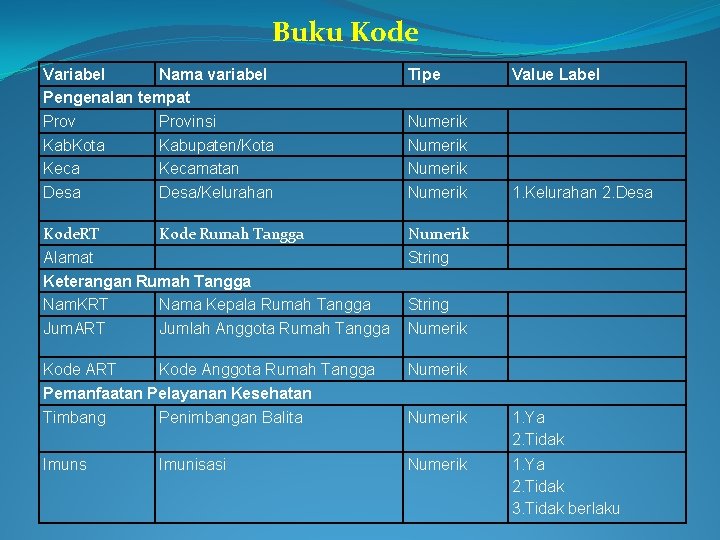 Buku Kode

| Variabel | Nama variabel | Tipe | Value Label |
|---|---|---|---|
| Pengenalan tempat | | | |
| Prov | Provinsi | Numerik | |
| KabKota | Kabupaten/Kota | Numerik | |
| Keca | Kecamatan | Numerik | |
| Desa | Desa/Kelurahan | Numerik | 1.Kelurahan 2.Desa |
| KodeRT | Kode Rumah Tangga | Numerik | |
| Alamat | | String | |
| Keterangan Rumah Tangga | | | |
| NamKRT | Nama Kepala Rumah Tangga | String | |
| JumART | Jumlah Anggota Rumah Tangga | Numerik | |
| Kode ART | Kode Anggota Rumah Tangga | Numerik | |
| Pemanfaatan Pelayanan Kesehatan | | | |
| Timbang | Penimbangan Balita | Numerik | 1.Ya 2.Tidak |
| Imuns | Imunisasi | Numerik | 1.Ya 2.Tidak 3.Tidak berlaku |